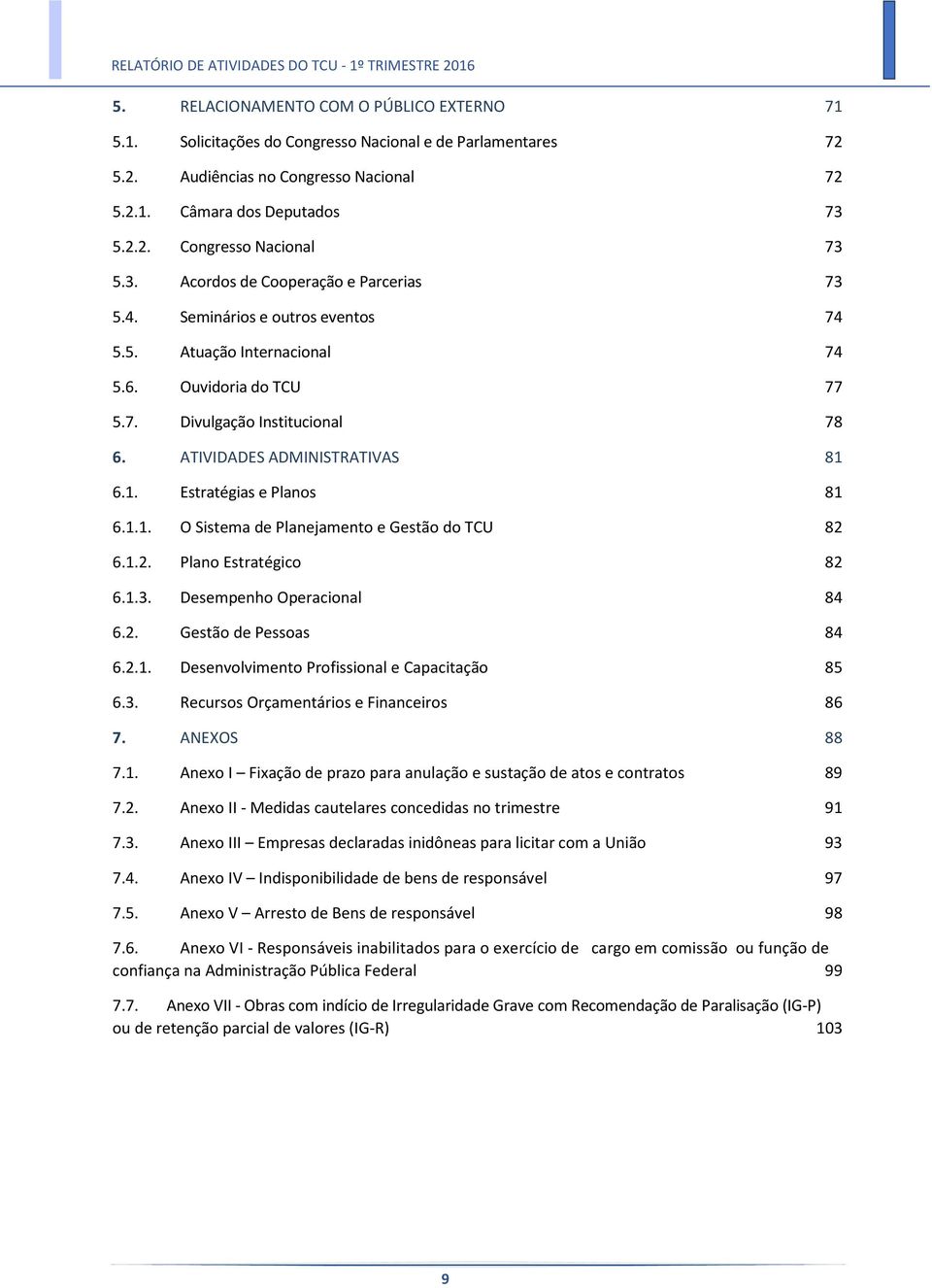 RELATÓRIO DE ATIVIDADES DO TCU - 1º TRIMESTRE 2016

5. RELACIONAMENTO COM O PÚBLICO EXTERNO 71

5.1. Solicitações do Congresso Nacional e de Parlamentares 72

5.2. Audiências no Congresso Nacional 72

5.2.1. Câmara dos Deputados 73

5.2.2. Congresso Nacional 73

5.3. Acordos de Cooperação e Parcerias 73

5.4. Seminários e outros eventos 74

5.5. Atuação Internacional 74

5.6. Ouvidoria do TCU 77

5.7. Divulgação Institucional 78

6. ATIVIDADES ADMINISTRATIVAS 81

6.1. Estratégias e Planos 81

6.1.1. O Sistema de Planejamento e Gestão do TCU 82

6.1.2. Plano Estratégico 82

6.1.3. Desempenho Operacional 84

6.2. Gestão de Pessoas 84

6.2.1. Desenvolvimento Profissional e Capacitação 85

6.3. Recursos Orçamentários e Financeiros 86

7. ANEXOS 88

7.1. Anexo I – Fixação de prazo para anulação e sustação de atos e contratos 89

7.2. Anexo II - Medidas cautelares concedidas no trimestre 91

7.3. Anexo III – Empresas declaradas inidôneas para licitar com a União 93

7.4. Anexo IV – Indisponibilidade de bens de responsável 97

7.5. Anexo V – Arresto de Bens de responsável 98

7.6. Anexo VI - Responsáveis inabilitados para o exercício de cargo em comissão ou função de confiança na Administração Pública Federal 99

7.7. Anexo VII - Obras com indício de Irregularidade Grave com Recomendação de Paralisação (IG-P) ou de retenção parcial de valores (IG-R) 103

9